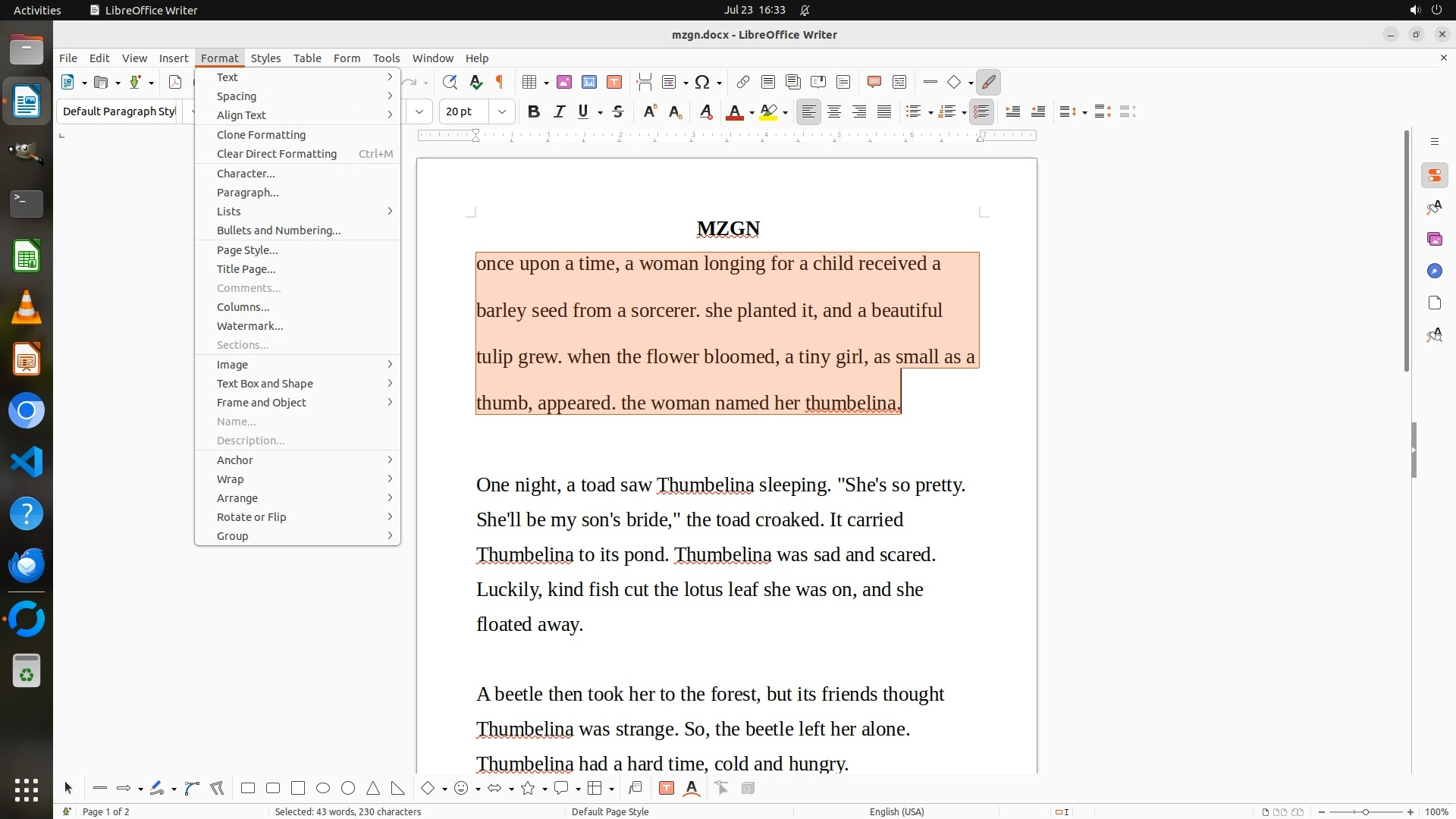 Activities LibreOffice Writer Jul 23 16:33

mzgn.docx - LibreOffice Writer

File Edit View Insert Format Styles Table Form Tools Window Help

Default Paragraph Styl 20 pt

Text
Spacing
Align Text
Clone Formatting
Clear Direct Formatting Ctrl+M
Character...
Paragraph...
Lists
Bullets and Numbering...
Page Style...
Title Page...
Comments...
Columns...
Watermark...
Sections...
Image
Text Box and Shape
Frame and Object
Name...
Description...
Anchor
Wrap
Arrange
Rotate or Flip
Group

MZGN

once upon a time, a woman longing for a child received a barley seed from a sorcerer. she planted it, and a beautiful tulip grew. when the flower bloomed, a tiny girl, as small as a thumb, appeared. the woman named her thumbelina.

One night, a toad saw Thumbelina sleeping. "She's so pretty. She'll be my son's bride," the toad croaked. It carried Thumbelina to its pond. Thumbelina was sad and scared. Luckily, kind fish cut the lotus leaf she was on, and she floated away.

A beetle then took her to the forest, but its friends thought Thumbelina was strange. So, the beetle left her alone. Thumbelina had a hard time, cold and hungry.

Page 1 of 2 Selected: 43 words, 230 characters Default Page Style English (USA) 100%